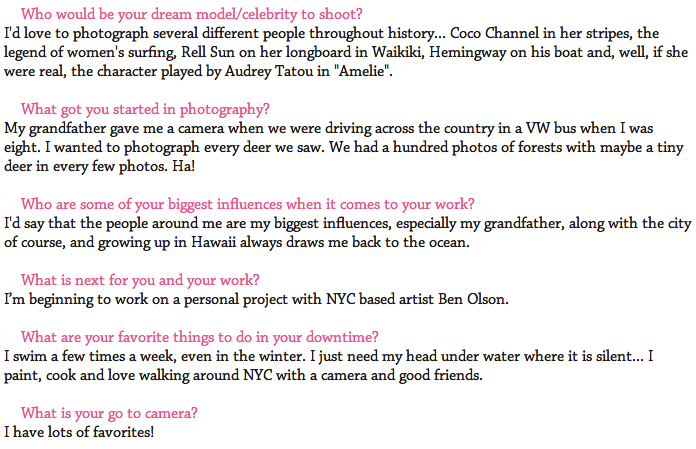 Who would be your dream model/celebrity to shoot?
I'd love to photograph several different people throughout history... Coco Channel in her stripes, the legend of women's surfing, Rell Sun on her longboard in Waikiki, Hemingway on his boat and, well, if she were real, the character played by Audrey Tatou in "Amelie".

What got you started in photography?
My grandfather gave me a camera when we were driving across the country in a VW bus when I was eight. I wanted to photograph every deer we saw. We had a hundred photos of forests with maybe a tiny deer in every few photos. Ha!

Who are some of your biggest influences when it comes to your work?
I'd say that the people around me are my biggest influences, especially my grandfather, along with the city of course, and growing up in Hawaii always draws me back to the ocean.

What is next for you and your work?
I'm beginning to work on a personal project with NYC based artist Ben Olson.

What are your favorite things to do in your downtime?
I swim a few times a week, even in the winter. I just need my head under water where it is silent... I paint, cook and love walking around NYC with a camera and good friends.

What is your go to camera?
I have lots of favorites!